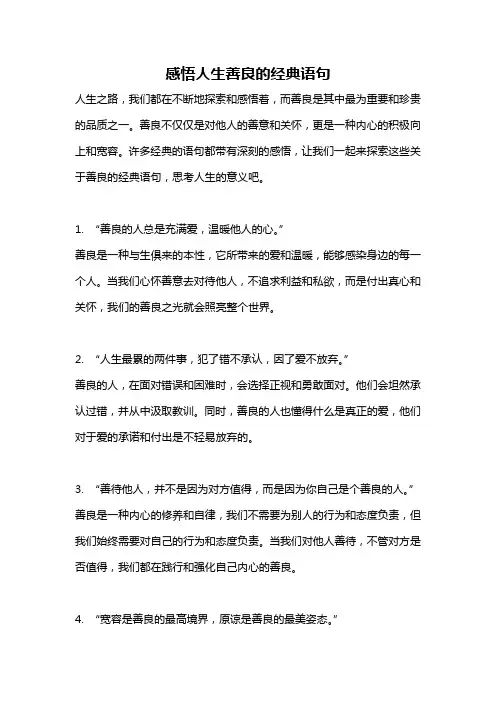 感悟人生善良的经典语句

人生之路，我们都在不断地探索和感悟着，而善良是其中最为重要和珍贵的品质之一。善良不仅仅是对他人的善意和关怀，更是一种内心的积极向上和宽容。许多经典的语句都带有深刻的感悟，让我们一起来探索这些关于善良的经典语句，思考人生的意义吧。

1. “善良的人总是充满爱，温暖他人的心。”
善良是一种与生俱来的本性，它所带来的爱和温暖，能够感染身边的每一个人。当我们心怀善意去对待他人，不追求利益和私欲，而是付出真心和关怀，我们的善良之光就会照亮整个世界。

2. “人生最累的两件事，犯了错不承认，因了爱不放弃。”
善良的人，在面对错误和困难时，会选择正视和勇敢面对。他们会坦然承认过错，并从中汲取教训。同时，善良的人也懂得什么是真正的爱，他们对于爱的承诺和付出是不轻易放弃的。

3. “善待他人，并不是因为对方值得，而是因为你自己是个善良的人。”
善良是一种内心的修养和自律，我们不需要为别人的行为和态度负责，但我们始终需要对自己的行为和态度负责。当我们对他人善待，不管对方是否值得，我们都在践行和强化自己内心的善良。

4. “宽容是善良的最高境界，原谅是善良的最美姿态。”